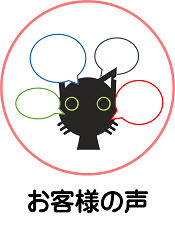 お客様の声